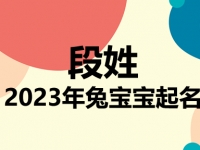 段姓
2023年兔宝宝起名